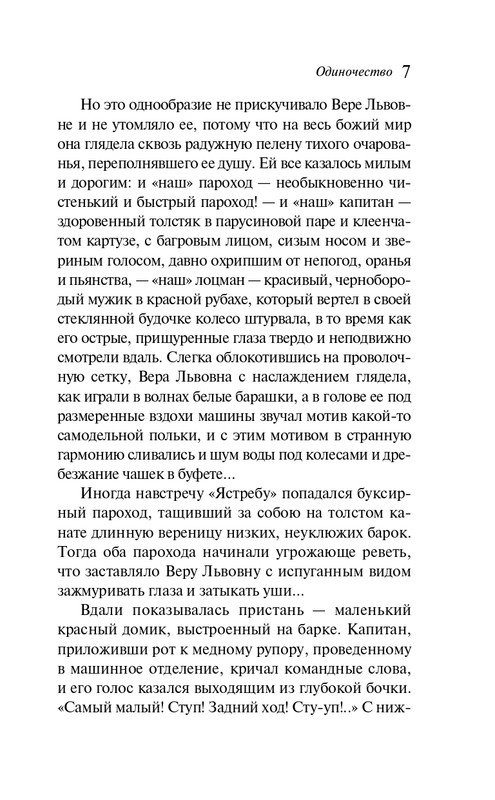 Одиночество 7

Но это однообразие не прискучивало Вере Львовне и не утомляло ее, потому что на весь божий мир она глядела сквозь радужную пелену тихого очарованья, переполнявшего ее душу. Ей все казалось милым и дорогим: и «наш» пароход — необыкновенно чистенький и быстрый пароход! — и «наш» капитан — здоровенный толстяк в парусиновой паре и клеенчатом картузе, с багровым лицом, сизым носом и звериным голосом, давно охрипшим от непогод, оранья и пьянства, — «наш» лоцман — красивый, чернобородый мужик в красной рубахе, который вертел в своей стеклянной будочке колесо штурвала, в то время как его острые, прищуренные глаза твердо и неподвижно смотрели вдаль. Слегка облокотившись на проволочную сетку, Вера Львовна с наслаждением глядела, как играли в волнах белые барашки, а в голове ее под размеренные вздохи машины звучал мотив какой-то самодельной польки, и с этим мотивом в странную гармонию сливались и шум воды под колесами и дребезжание чашек в буфете...

Иногда навстречу «Ястребу» попадался буксирный пароход, тащивший за собою на толстом канате длинную вереницу низких, неуклюжих барок. Тогда оба парохода начинали угрожающе реветь, что заставляло Веру Львовну с испуганным видом зажмуривать глаза и затыкать уши...

Вдали показывалась пристань — маленький красный домик, выстроенный на барке. Капитан, приложивши рот к медному рупору, проведенному в машинное отделение, кричал командные слова, и его голос казался выходящим из глубокой бочки. «Самый малый! Ступ! Задний ход! Сту-уп!..» С ниж-